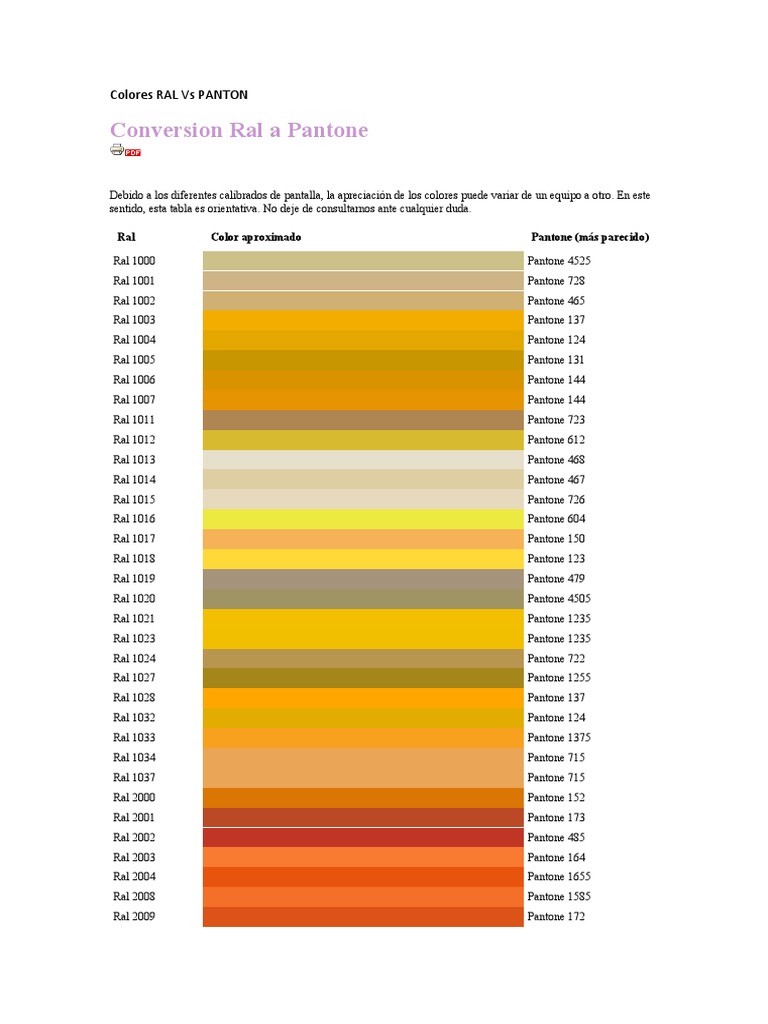 Colores RAL Vs PANTON

Conversion Ral a Pantone

PDF

Debido a los diferentes calibrados de pantalla, la apreciación de los colores puede variar de un equipo a otro. En este sentido, esta tabla es orientativa. No deje de consultarnos ante cualquier duda.

| Ral | Color aproximado | Pantone (más parecido) |
|---|---|---|
| Ral 1000 | | Pantone 4525 |
| Ral 1001 | | Pantone 728 |
| Ral 1002 | | Pantone 465 |
| Ral 1003 | | Pantone 137 |
| Ral 1004 | | Pantone 124 |
| Ral 1005 | | Pantone 131 |
| Ral 1006 | | Pantone 144 |
| Ral 1007 | | Pantone 144 |
| Ral 1011 | | Pantone 723 |
| Ral 1012 | | Pantone 612 |
| Ral 1013 | | Pantone 468 |
| Ral 1014 | | Pantone 467 |
| Ral 1015 | | Pantone 726 |
| Ral 1016 | | Pantone 604 |
| Ral 1017 | | Pantone 150 |
| Ral 1018 | | Pantone 123 |
| Ral 1019 | | Pantone 479 |
| Ral 1020 | | Pantone 4505 |
| Ral 1021 | | Pantone 1235 |
| Ral 1023 | | Pantone 1235 |
| Ral 1024 | | Pantone 722 |
| Ral 1027 | | Pantone 1255 |
| Ral 1028 | | Pantone 137 |
| Ral 1032 | | Pantone 124 |
| Ral 1033 | | Pantone 1375 |
| Ral 1034 | | Pantone 715 |
| Ral 1037 | | Pantone 715 |
| Ral 2000 | | Pantone 152 |
| Ral 2001 | | Pantone 173 |
| Ral 2002 | | Pantone 485 |
| Ral 2003 | | Pantone 164 |
| Ral 2004 | | Pantone 1655 |
| Ral 2008 | | Pantone 1585 |
| Ral 2009 | | Pantone 172 |